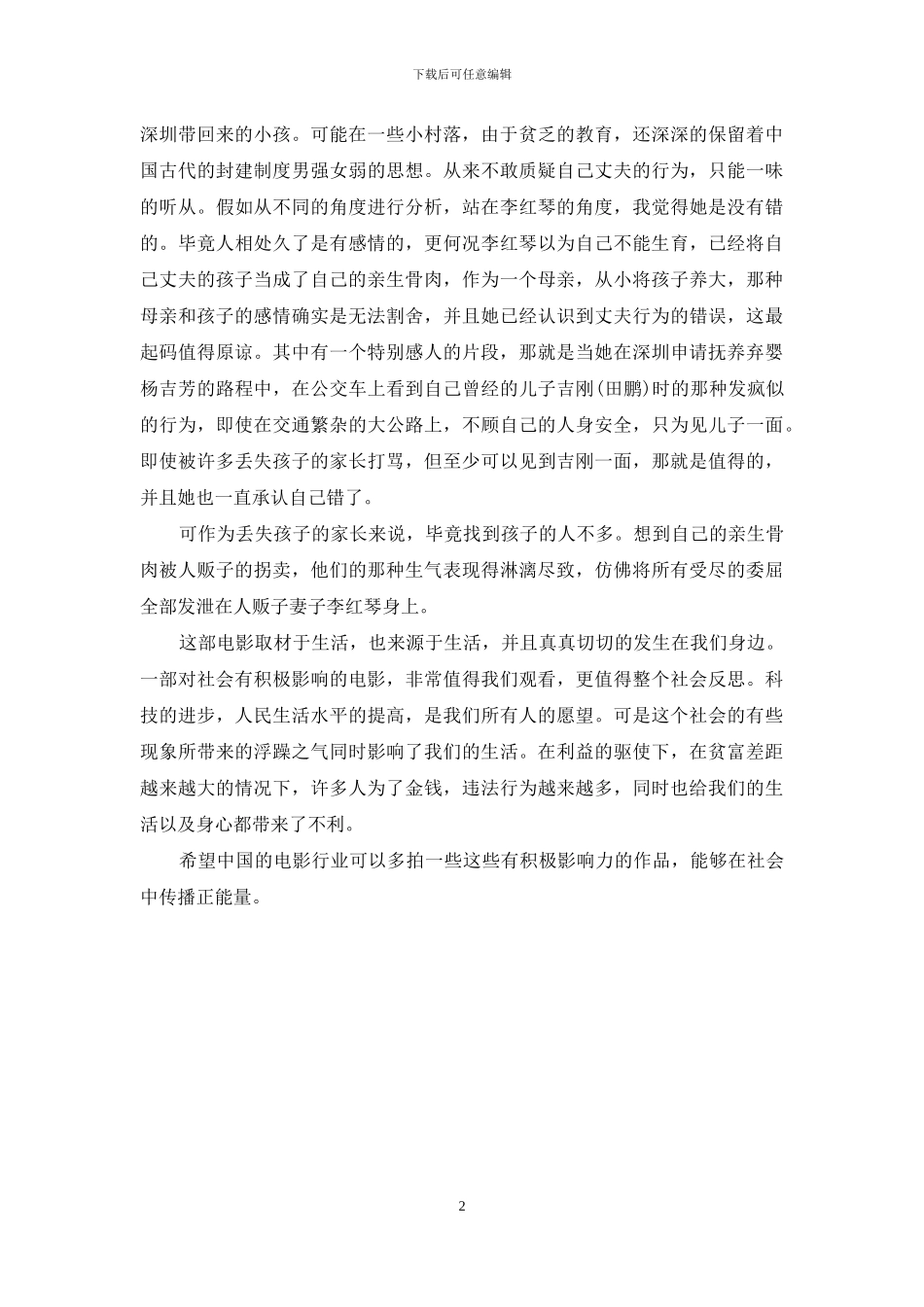 下载后可任意编辑

深圳带回来的小孩。可能在一些小村落，由于贫乏的教育，还深深的保留着中国古代的封建制度男强女弱的思想。从来不敢质疑自己丈夫的行为，只能一味的听从。假如从不同的角度进行分析，站在李红琴的角度，我觉得她是没有错的。毕竟人相处久了是有感情的，更何况李红琴以为自己不能生育，已经将自己丈夫的孩子当成了自己的亲生骨肉，作为一个母亲，从小将孩子养大，那种母亲和孩子的感情确实是无法割舍，并且她已经认识到丈夫行为的错误，这最起码值得原谅。其中有一个特别感人的片段，那就是当她在深圳申请抚养弃婴杨吉芳的路程中，在公交车上看到自己曾经的儿子吉刚(田鹏)时的那种发疯似的行为，即使在交通繁杂的大公路上，不顾自己的人身安全，只为见儿子一面。即使被许多丢失孩子的家长打骂，但至少可以见到吉刚一面，那就是值得的，并且她也一直承认自己错了。

可作为丢失孩子的家长来说，毕竟找到孩子的人不多。想到自己的亲生骨肉被人贩子的拐卖，他们的那种生气表现得淋漓尽致，仿佛将所有受尽的委屈全部发泄在人贩子妻子李红琴身上。

这部电影取材于生活，也来源于生活，并且真真切切的发生在我们身边。一部对社会有积极影响的电影，非常值得我们观看，更值得整个社会反思。科技的进步，人民生活水平的提高，是我们所有人的愿望。可是这个社会的有些现象所带来的浮躁之气同时影响了我们的生活。在利益的驱使下，在贫富差距越来越大的情况下，许多人为了金钱，违法行为越来越多，同时也给我们的生活以及身心都带来了不利。

希望中国的电影行业可以多拍一些这些有积极影响力的作品，能够在社会中传播正能量。

2